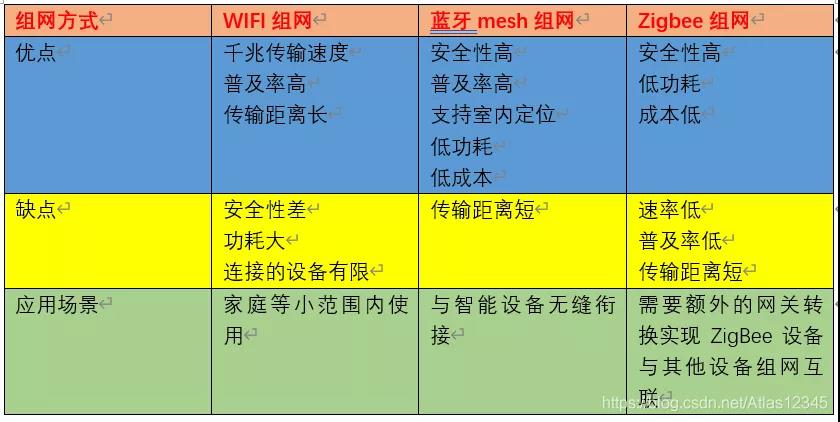 | 组网方式 | WIFI 组网 | 蓝牙 mesh 组网 | Zigbee 组网 |
|---|---|---|---|
| 优点 | 千兆传输速度<br>普及率高<br>传输距离长 | 安全性高<br>普及率高<br>支持室内定位<br>低功耗<br>低成本 | 安全性高<br>低功耗<br>成本低 |
| 缺点 | 安全性差<br>功耗大<br>连接的设备有限 | 传输距离短 | 速率低<br>普及率低<br>传输距离短 |
| 应用场景 | 家庭等小范围内使用 | 与智能设备无缝衔接 | 需要额外的网关转换实现 ZigBee 设备与其他设备组网互联 |

https://blog.csdn.net/Atlas12345